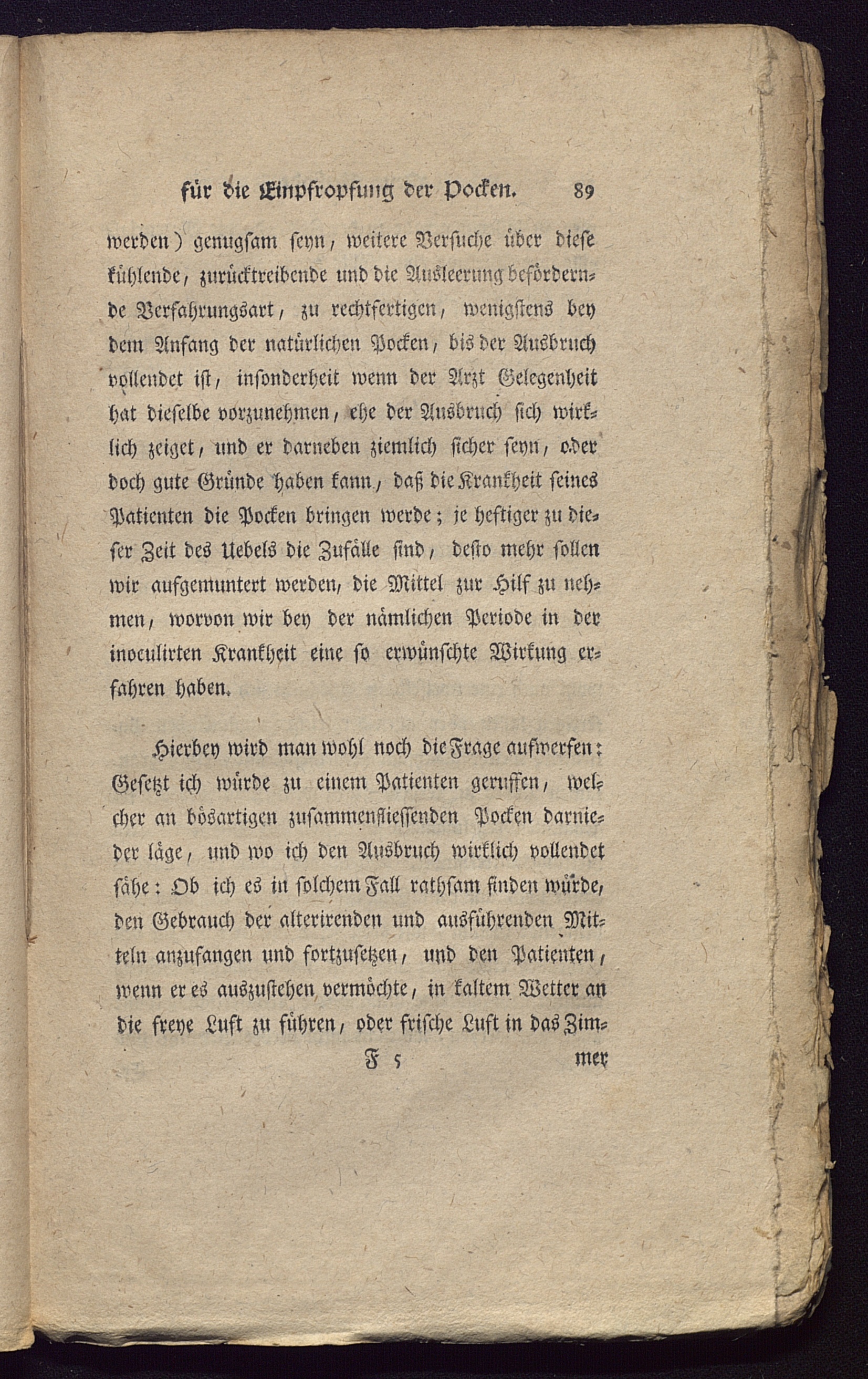 für die Einpfropfung der Pocken. 89

werden) genugsam seyn, weitere Versuche über diese kühlende, zurücktreibende und die Ausleerung befördernde Verfahrungsart, zu rechtfertigen, wenigstens bey dem Anfang der natürlichen Pocken, bis der Ausbruch vollendet ist, insonderheit wenn der Arzt Gelegenheit hat dieselbe vorzunehmen, ehe der Ausbruch sich wirklich zeiget, und er darneben ziemlich sicher seyn, oder doch gute Gründe haben kann, daß die Krankheit seines Patienten die Pocken bringen werde; je heftiger zu dieser Zeit des Uebels die Zufälle sind, desto mehr sollen wir aufgemuntert werden, die Mittel zur Hilf zu nehmen, worvon wir bey der nämlichen Periode in der inoculirten Krankheit eine so erwünschte Wirkung erfahren haben.

Hierbey wird man wohl noch die Frage aufwerfen: Gesetzt ich würde zu einem Patienten geruffen, welcher an bösartigen zusammenfliessenden Pocken darnieder läge, und wo ich den Ausbruch wirklich vollendet sähe: Ob ich es in solchem Fall rathsam finden würde, den Gebrauch der alterirenden und ausführenden Mitteln anzufangen und fortzusetzen, und den Patienten, wenn er es auszustehen vermöchte, in kaltem Wetter an die freye Luft zu führen, oder frische Luft in das Zim-

F 5 mer